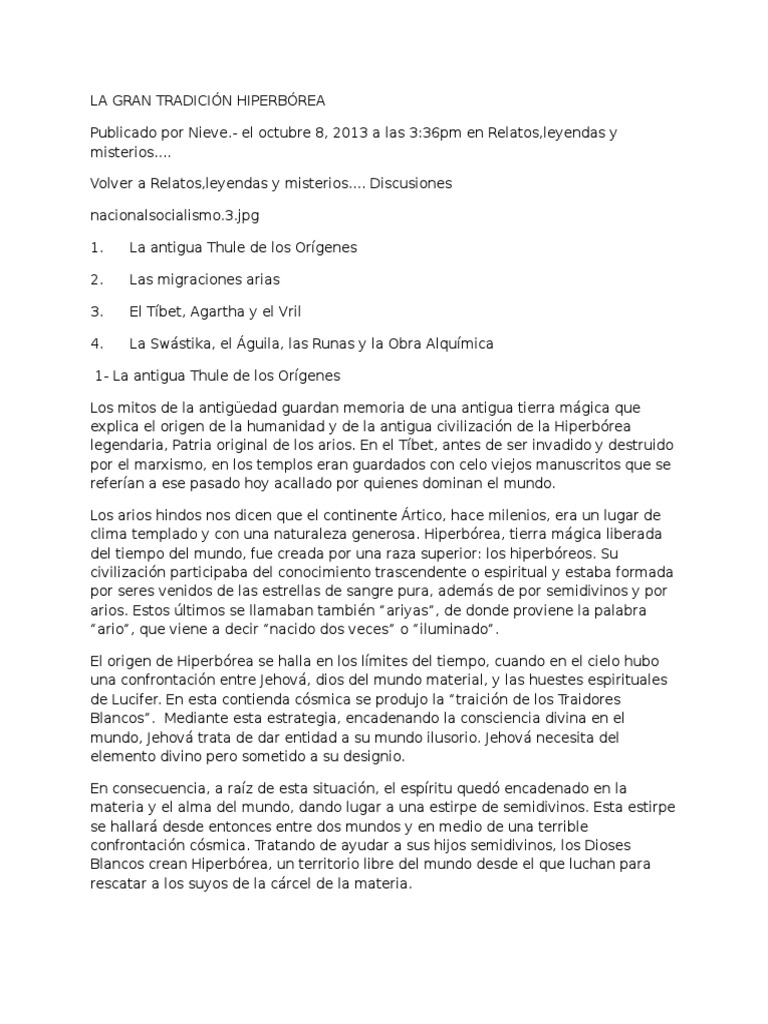 LA GRAN TRADICIÓN HIPERBÓREA

Publicado por Nieve.- el octubre 8, 2013 a las 3:36pm en Relatos,leyendas y misterios....

Volver a Relatos,leyendas y misterios.... Discusiones

nacionalsocialismo.3.jpg

1. La antigua Thule de los Orígenes

2. Las migraciones arias

3. El Tíbet, Agartha y el Vril

4. La Swástika, el Águila, las Runas y la Obra Alquímica

1- La antigua Thule de los Orígenes

Los mitos de la antigüedad guardan memoria de una antigua tierra mágica que explica el origen de la humanidad y de la antigua civilización de la Hiperbórea legendaria, Patria original de los arios. En el Tíbet, antes de ser invadido y destruido por el marxismo, en los templos eran guardados con celo viejos manuscritos que se referían a ese pasado hoy acallado por quienes dominan el mundo.

Los arios hindos nos dicen que el continente Ártico, hace milenios, era un lugar de clima templado y con una naturaleza generosa. Hiperbórea, tierra mágica liberada del tiempo del mundo, fue creada por una raza superior: los hiperbóreos. Su civilización participaba del conocimiento trascendente o espiritual y estaba formada por seres venidos de las estrellas de sangre pura, además de por semidivinos y por arios. Estos últimos se llamaban también "ariyas", de donde proviene la palabra "ario", que viene a decir "nacido dos veces" o "iluminado".

El origen de Hiperbórea se halla en los límites del tiempo, cuando en el cielo hubo una confrontación entre Jehová, dios del mundo material, y las huestes espirituales de Lucifer. En esta contienda cósmica se produjo la "traición de los Traidores Blancos". Mediante esta estrategia, encadenando la consciencia divina en el mundo, Jehová trata de dar entidad a su mundo ilusorio. Jehová necesita del elemento divino pero sometido a su designio.

En consecuencia, a raíz de esta situación, el espíritu quedó encadenado en la materia y el alma del mundo, dando lugar a una estirpe de semidivinos. Esta estirpe se hallará desde entonces entre dos mundos y en medio de una terrible confrontación cósmica. Tratando de ayudar a sus hijos semidivinos, los Dioses Blancos crean Hiperbórea, un territorio libre del mundo desde el que luchan para rescatar a los suyos de la cárcel de la materia.